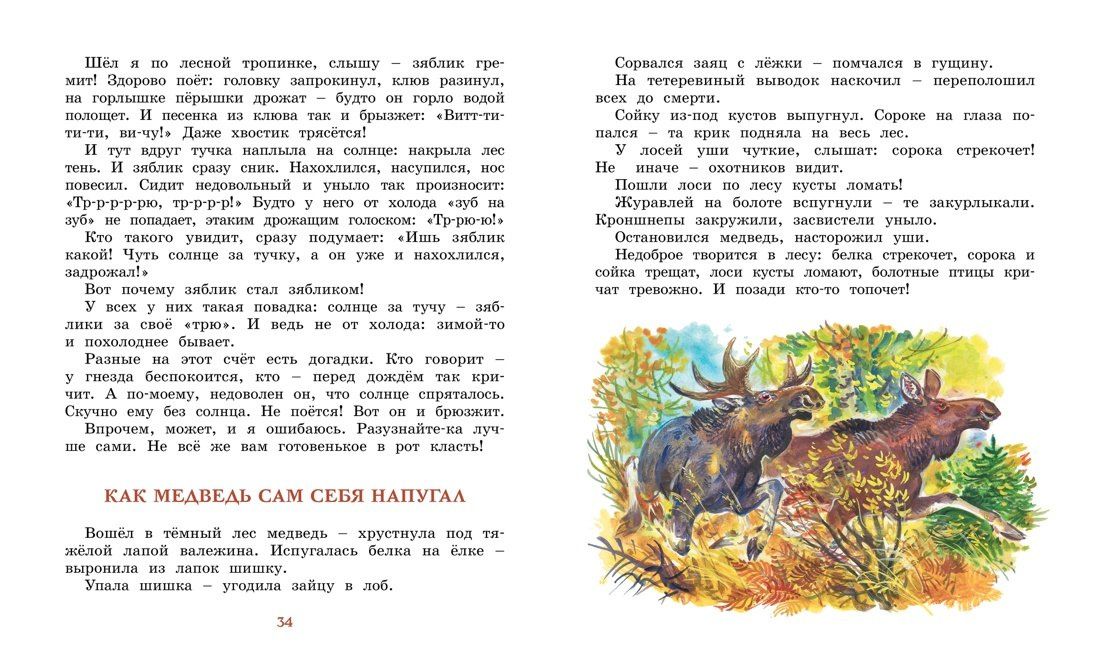 Шёл я по лесной тропинке, слышу – зяблик гремит! Здорово поёт: головку запрокинул, клюв разинул, на горлышке пёрышки дрожат – будто он горло водой полощет. И песенка из клюва так и брызжет: «Витт-ти-ти-ти, ви-чу!» Даже хвостик трясётся!

И тут вдруг тучка наплыла на солнце: накрыла лес тень. И зяблик сразу сник. Нахохлился, насупился, нос повесил. Сидит недовольный и уныло так произносит: «Тр-р-р-рю, тр-р-р-р!» Будто у него от холода «зуб на зуб» не попадает, этаким дрожащим голоском: «Тр-рю-ю!»

Кто такого увидит, сразу подумает: «Ишь зяблик какой! Чуть солнце за тучку, а он уже и нахохлился, задрожал!»

Вот почему зяблик стал зябликом!

У всех у них такая повадка: солнце за тучу – зяблики за своё «трю». И ведь не от холода: зимой-то и похолоднее бывает.

Разные на этот счёт есть догадки. Кто говорит – у гнезда беспокоится, кто – перед дождём так кричит. А по-моему, недоволен он, что солнце спряталось. Скучно ему без солнца. Не поётся! Вот он и брюзжит. Впрочем, может, и я ошибаюсь. Разузнайте-ка лучше сами. Не всё же вам готовенькое в рот класть!

КАК МЕДВЕДЬ САМ СЕБЯ НАПУГАЛ

Вошёл в тёмный лес медведь – хрустнула под тяжёлой лапой валежина. Испугалась белка на ёлке – выронила из лапок шишку.

Упала шишка – угодила зайцу в лоб.

34

Сорвался заяц с лёжки – помчался в гущину.

На тетеревиный выводок наскочил – переполошил всех до смерти.

Сойку из-под кустов выпугнул. Сороке на глаза попался – та крик подняла на весь лес.

У лосей уши чуткие, слышат: сорока стрекочет! Не иначе – охотников видит.

Пошли лоси по лесу кусты ломать!

Журавлей на болоте вспугнули – те закурлыкали. Кроншнепы закружили, засвистели уныло.

Остановился медведь, насторожил уши.

Недоброе творится в лесу: белка стрекочет, сорока и сойка трещат, лоси кусты ломают, болотные птицы кричат тревожно. И позади кто-то топочет!